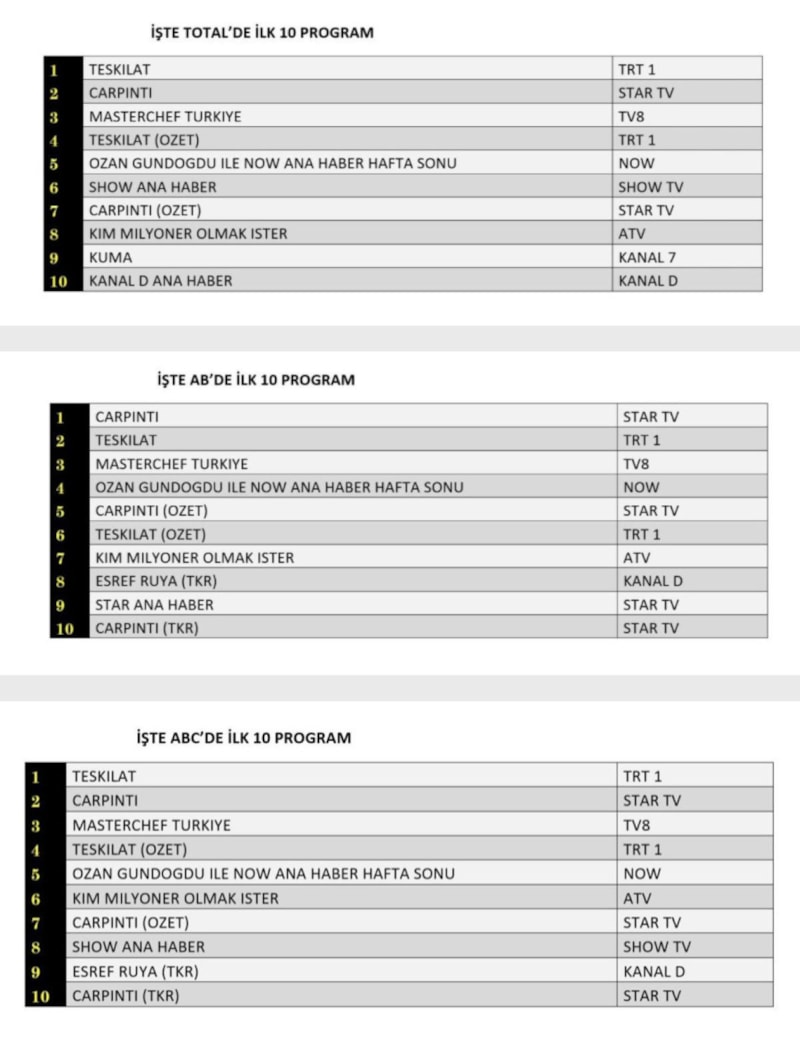 İŞTE TOTAL'DE İLK 10 PROGRAM

| 1 | TESKILAT | TRT 1 |
|---|---|---|
| 2 | CARPINTI | STAR TV |
| 3 | MASTERCHEF TURKIYE | TV8 |
| 4 | TESKILAT (OZET) | TRT 1 |
| 5 | OZAN GUNDOGDU ILE NOW ANA HABER HAFTA SONU | NOW |
| 6 | SHOW ANA HABER | SHOW TV |
| 7 | CARPINTI (OZET) | STAR TV |
| 8 | KIM MILYONER OLMAK ISTER | ATV |
| 9 | KUMA | KANAL 7 |
| 10 | KANAL D ANA HABER | KANAL D |

İŞTE AB'DE İLK 10 PROGRAM

| 1 | CARPINTI | STAR TV |
|---|---|---|
| 2 | TESKILAT | TRT 1 |
| 3 | MASTERCHEF TURKIYE | TV8 |
| 4 | OZAN GUNDOGDU ILE NOW ANA HABER HAFTA SONU | NOW |
| 5 | CARPINTI (OZET) | STAR TV |
| 6 | TESKILAT (OZET) | TRT 1 |
| 7 | KIM MILYONER OLMAK ISTER | ATV |
| 8 | ESREF RUYA (TKR) | KANAL D |
| 9 | STAR ANA HABER | STAR TV |
| 10 | CARPINTI (TKR) | STAR TV |

İŞTE ABC'DE İLK 10 PROGRAM

| 1 | TESKILAT | TRT 1 |
|---|---|---|
| 2 | CARPINTI | STAR TV |
| 3 | MASTERCHEF TURKIYE | TV8 |
| 4 | TESKILAT (OZET) | TRT 1 |
| 5 | OZAN GUNDOGDU ILE NOW ANA HABER HAFTA SONU | NOW |
| 6 | KIM MILYONER OLMAK ISTER | ATV |
| 7 | CARPINTI (OZET) | STAR TV |
| 8 | SHOW ANA HABER | SHOW TV |
| 9 | ESREF RUYA (TKR) | KANAL D |
| 10 | CARPINTI (TKR) | STAR TV |